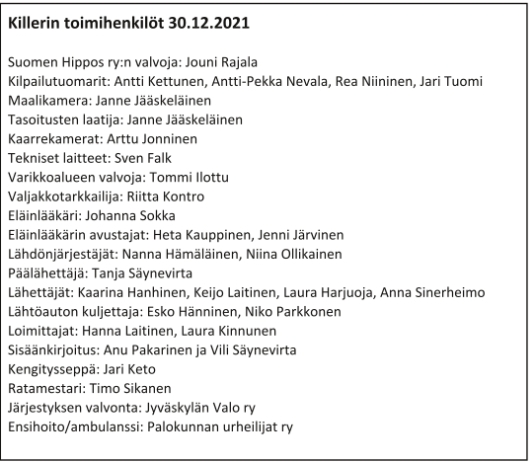 Killerin toimihenkilöt 30.12.2021

Suomen Hippos ry:n valvoja: Jouni Rajala
Kilpailutuomarit: Antti Kettunen, Antti-Pekka Nevala, Rea Niininen, Jari Tuomi
Maalikamera: Janne Jääskeläinen
Tasoitusten laatija: Janne Jääskeläinen
Kaarrekamerat: Arttu Jonninen
Tekniset laitteet: Sven Falk
Varikkoalueen valvoja: Tommi Ilottu
Valjakkotarkkailija: Riitta Kontro
Eläinlääkäri: Johanna Sokka
Eläinlääkärin avustajat: Heta Kauppinen, Jenni Järvinen
Lähdönjärjestäjät: Nanna Hämäläinen, Niina Ollikainen
Päälähettäjä: Tanja Säynevirta
Lähettäjät: Kaarina Hanhinen, Keijo Laitinen, Laura Harjuoja, Anna Sinerheimo
Lähtöauton kuljettaja: Esko Hänninen, Niko Parkkonen
Loimittajat: Hanna Laitinen, Laura Kinnunen
Sisäänkirjoitus: Anu Pakarinen ja Vili Säynevirta
Kengitysseppä: Jari Keto
Ratamestari: Timo Sikanen
Järjestyksen valvonta: Jyväskylän Valo ry
Ensihoito/ambulanssi: Palokunnan urheilijat ry